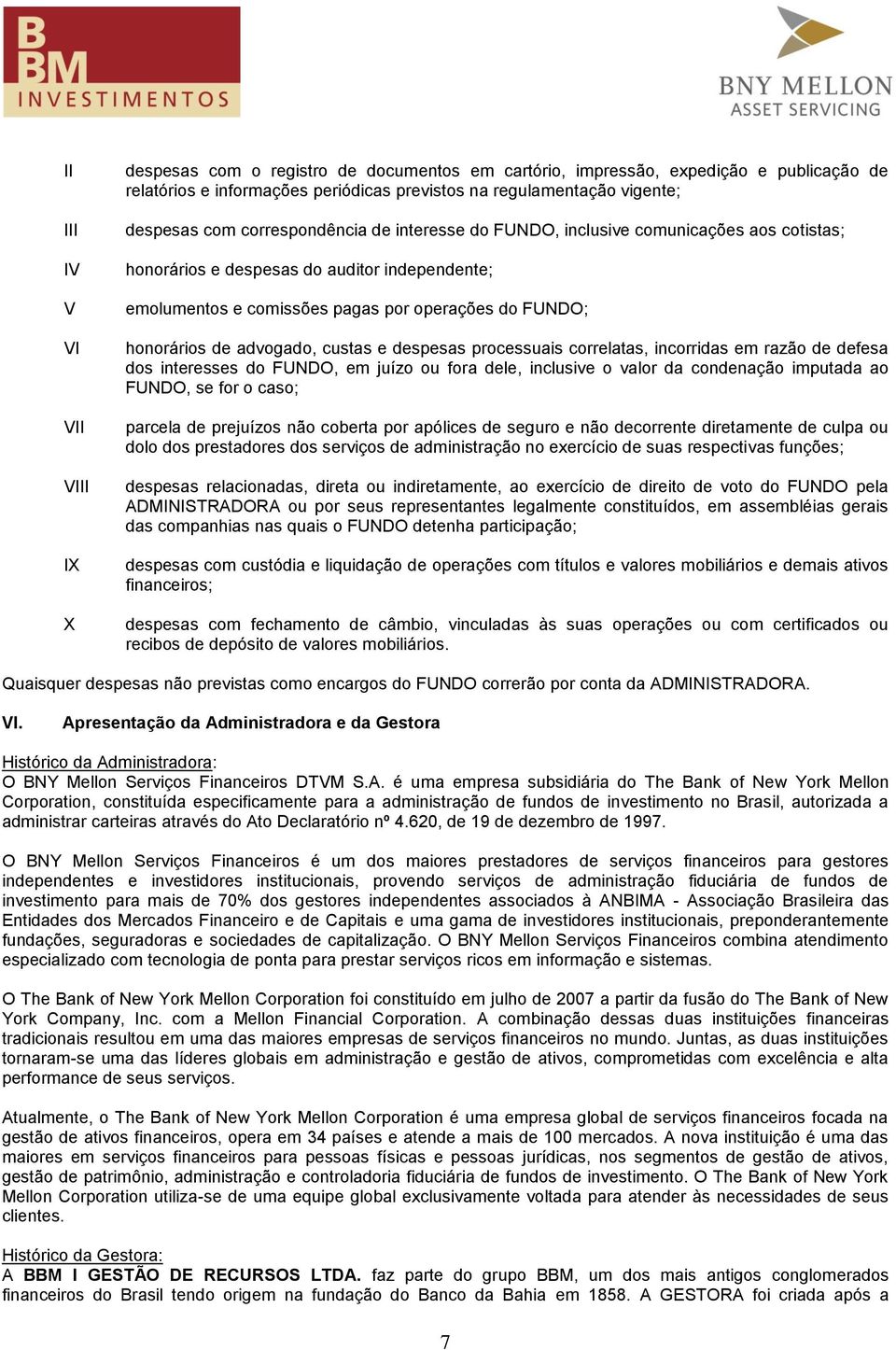 BBM INVESTIMENTOS

BNY MELLON ASSET SERVICING

II despesas com o registro de documentos em cartório, impressão, expedição e publicação de relatórios e informações periódicas previstos na regulamentação vigente;

III despesas com correspondência de interesse do FUNDO, inclusive comunicações aos cotistas;

IV honorários e despesas do auditor independente;

V emolumentos e comissões pagas por operações do FUNDO;

VI honorários de advogado, custas e despesas processuais correlatas, incorridas em razão de defesa dos interesses do FUNDO, em juízo ou fora dele, inclusive o valor da condenação imputada ao FUNDO, se for o caso;

VII parcela de prejuízos não coberta por apólices de seguro e não decorrente diretamente de culpa ou dolo dos prestadores dos serviços de administração no exercício de suas respectivas funções;

VIII despesas relacionadas, direta ou indiretamente, ao exercício de direito de voto do FUNDO pela ADMINISTRADORA ou por seus representantes legalmente constituídos, em assembléias gerais das companhias nas quais o FUNDO detenha participação;

IX despesas com custódia e liquidação de operações com títulos e valores mobiliários e demais ativos financeiros;

X despesas com fechamento de câmbio, vinculadas às suas operações ou com certificados ou recibos de depósito de valores mobiliários.

Quaisquer despesas não previstas como encargos do FUNDO correrão por conta da ADMINISTRADORA.

VI. Apresentação da Administradora e da Gestora

Histórico da Administradora:
O BNY Mellon Serviços Financeiros DTVM S.A. é uma empresa subsidiária do The Bank of New York Mellon Corporation, constituída especificamente para a administração de fundos de investimento no Brasil, autorizada a administrar carteiras através do Ato Declaratório nº 4.620, de 19 de dezembro de 1997.

O BNY Mellon Serviços Financeiros é um dos maiores prestadores de serviços financeiros para gestores independentes e investidores institucionais, provendo serviços de administração fiduciária de fundos de investimento para mais de 70% dos gestores independentes associados à ANBIMA - Associação Brasileira das Entidades dos Mercados Financeiro e de Capitais e uma gama de investidores institucionais, preponderantemente fundações, seguradoras e sociedades de capitalização. O BNY Mellon Serviços Financeiros combina atendimento especializado com tecnologia de ponta para prestar serviços ricos em informação e sistemas.

O The Bank of New York Mellon Corporation foi constituído em julho de 2007 a partir da fusão do The Bank of New York Company, Inc. com a Mellon Financial Corporation. A combinação dessas duas instituições financeiras tradicionais resultou em uma das maiores empresas de serviços financeiros no mundo. Juntas, as duas instituições tornaram-se uma das líderes globais em administração e gestão de ativos, comprometidas com excelência e alta performance de seus serviços.

Atualmente, o The Bank of New York Mellon Corporation é uma empresa global de serviços financeiros focada na gestão de ativos financeiros, opera em 34 países e atende a mais de 100 mercados. A nova instituição é uma das maiores em serviços financeiros para pessoas físicas e pessoas jurídicas, nos segmentos de gestão de ativos, gestão de patrimônio, administração e controladoria fiduciária de fundos de investimento. O The Bank of New York Mellon Corporation utiliza-se de uma equipe global exclusivamente voltada para atender às necessidades de seus clientes.

Histórico da Gestora:
A BBM I GESTÃO DE RECURSOS LTDA. faz parte do grupo BBM, um dos mais antigos conglomerados financeiros do Brasil tendo origem na fundação do Banco da Bahia em 1858. A GESTORA foi criada após a

7